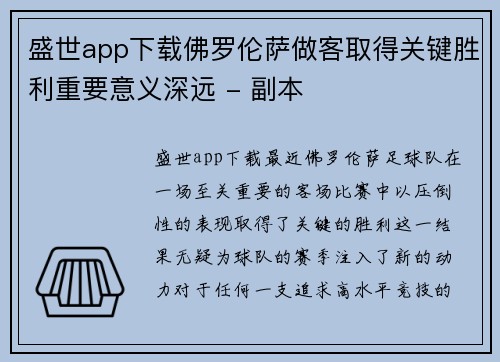 盛世app下载佛罗伦萨做客取得关键胜利重要意义深远 - 副本

盛世app下载最近佛罗伦萨足球队在一场至关重要的客场比赛中以压倒性的表现取得了关键的胜利这一结果无疑为球队的赛季注入了新的动力对于任何一支追求高水平竞技的